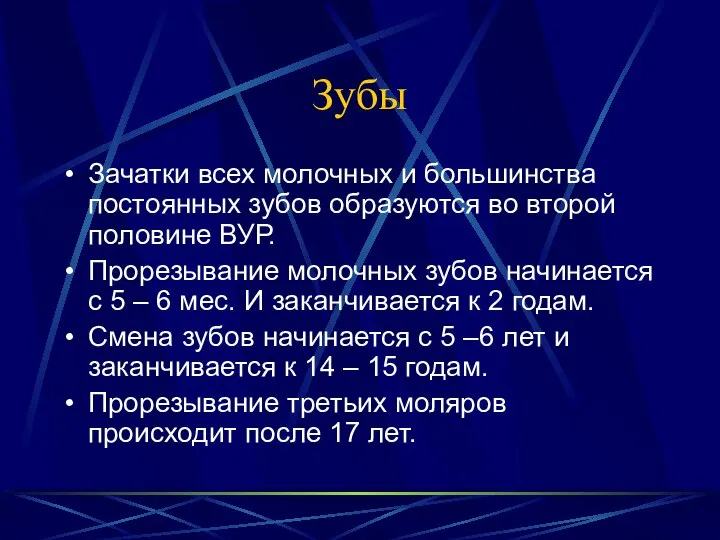 Зубы

• Зачатки всех молочных и большинства постоянных зубов образуются во второй половине ВУР.

• Прорезывание молочных зубов начинается с 5 – 6 мес. И заканчивается к 2 годам.

• Смена зубов начинается с 5 –6 лет и заканчивается к 14 – 15 годам.

• Прорезывание третьих моляров происходит после 17 лет.